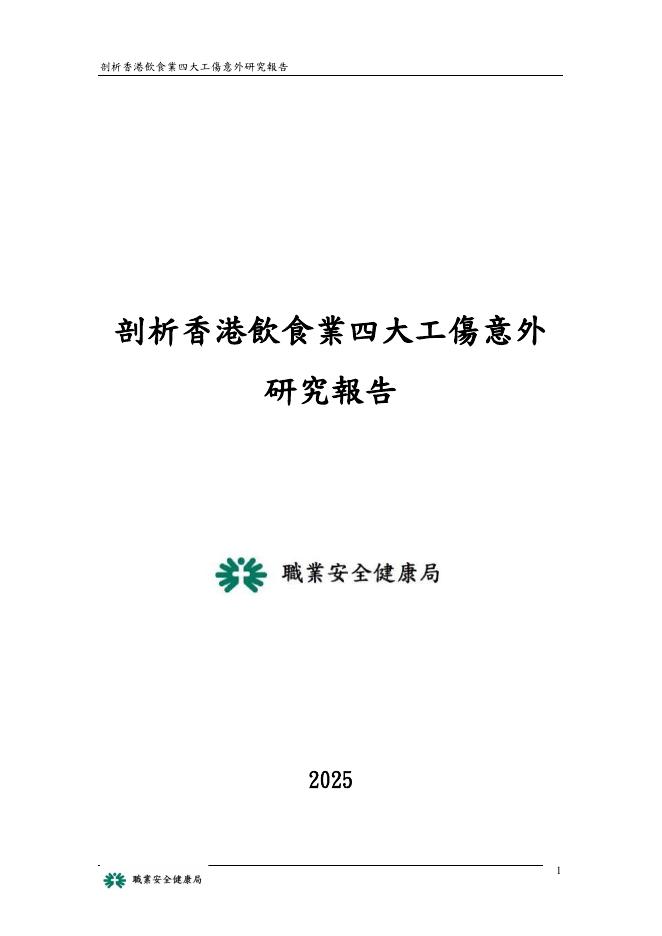 剖析香港飲食業四大工傷意外研究報告

剖析香港飲食業四大工傷意外

研究報告

職業安全健康局

2025

職業安全健康局

1